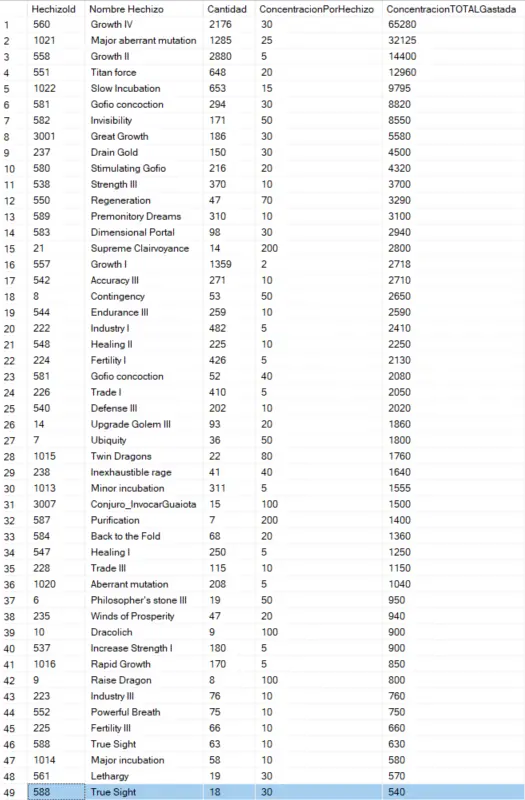 |  | HechizoId | Nombre Hechizo | Cantidad | ConcentracionPorHechizo | ConcentracionTOTALGastada |
|---|---|---|---|---|---|
| 1 | 560 | Growth IV | 2176 | 30 | 65280 |
| 2 | 1021 | Major aberrant mutation | 1285 | 25 | 32125 |
| 3 | 558 | Growth II | 2880 | 5 | 14400 |
| 4 | 551 | Titan force | 648 | 20 | 12960 |
| 5 | 1022 | Slow Incubation | 653 | 15 | 9795 |
| 6 | 581 | Gofio concoction | 294 | 30 | 8820 |
| 7 | 582 | Invisibility | 171 | 50 | 8550 |
| 8 | 3001 | Great Growth | 186 | 30 | 5580 |
| 9 | 237 | Drain Gold | 150 | 30 | 4500 |
| 10 | 580 | Stimulating Gofio | 216 | 20 | 4320 |
| 11 | 538 | Strength III | 370 | 10 | 3700 |
| 12 | 550 | Regeneration | 47 | 70 | 3290 |
| 13 | 589 | Premonitory Dreams | 310 | 10 | 3100 |
| 14 | 583 | Dimensional Portal | 98 | 30 | 2940 |
| 15 | 21 | Supreme Clairvoyance | 14 | 200 | 2800 |
| 16 | 557 | Growth I | 1359 | 2 | 2718 |
| 17 | 542 | Accuracy III | 271 | 10 | 2710 |
| 18 | 8 | Contingency | 53 | 50 | 2650 |
| 19 | 544 | Endurance III | 259 | 10 | 2590 |
| 20 | 222 | Industry I | 482 | 5 | 2410 |
| 21 | 548 | Healing II | 225 | 10 | 2250 |
| 22 | 224 | Fertility I | 426 | 5 | 2130 |
| 23 | 581 | Gofio concoction | 52 | 40 | 2080 |
| 24 | 226 | Trade I | 410 | 5 | 2050 |
| 25 | 540 | Defense III | 202 | 10 | 2020 |
| 26 | 14 | Upgrade Golem III | 93 | 20 | 1860 |
| 27 | 7 | Ubiquity | 36 | 50 | 1800 |
| 28 | 1015 | Twin Dragons | 22 | 80 | 1760 |
| 29 | 238 | Inexhaustible rage | 41 | 40 | 1640 |
| 30 | 1013 | Minor incubation | 311 | 5 | 1555 |
| 31 | 3007 | Conjuro_InvocarGuaiota | 15 | 100 | 1500 |
| 32 | 587 | Purification | 7 | 200 | 1400 |
| 33 | 584 | Back to the Fold | 68 | 20 | 1360 |
| 34 | 547 | Healing I | 250 | 5 | 1250 |
| 35 | 228 | Trade III | 115 | 10 | 1150 |
| 36 | 1020 | Aberrant mutation | 208 | 5 | 1040 |
| 37 | 6 | Philosopher's stone III | 19 | 50 | 950 |
| 38 | 235 | Winds of Prosperity | 47 | 20 | 940 |
| 39 | 10 | Dracolich | 9 | 100 | 900 |
| 40 | 537 | Increase Strength I | 180 | 5 | 900 |
| 41 | 1016 | Rapid Growth | 170 | 5 | 850 |
| 42 | 9 | Raise Dragon | 8 | 100 | 800 |
| 43 | 223 | Industry III | 76 | 10 | 760 |
| 44 | 552 | Powerful Breath | 75 | 10 | 750 |
| 45 | 225 | Fertility III | 66 | 10 | 660 |
| 46 | 588 | True Sight | 63 | 10 | 630 |
| 47 | 1014 | Major incubation | 58 | 10 | 580 |
| 48 | 561 | Lethargy | 19 | 30 | 570 |
| 49 | 588 | True Sight | 18 | 30 | 540 |